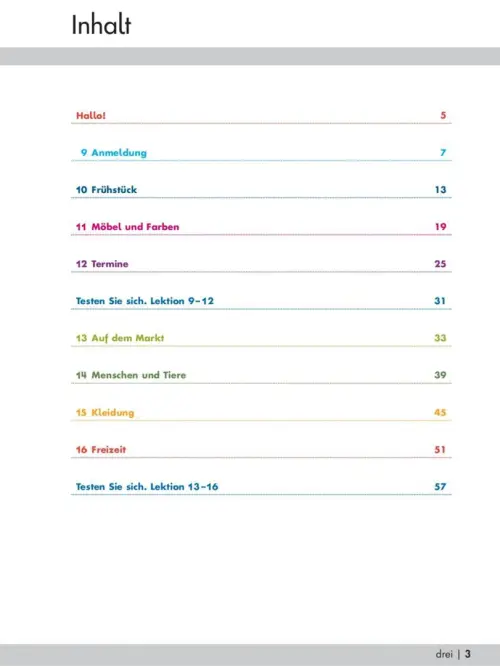 Inhalt

Hallo! 5

9 Anmeldung 7

10 Frühstück 13

11 Möbel und Farben 19

12 Termine 25

Testen Sie sich. Lektion 9–12 31

13 Auf dem Markt 33

14 Menschen und Tiere 39

15 Kleidung 45

16 Freizeit 51

Testen Sie sich. Lektion 13–16 57

drei | 3